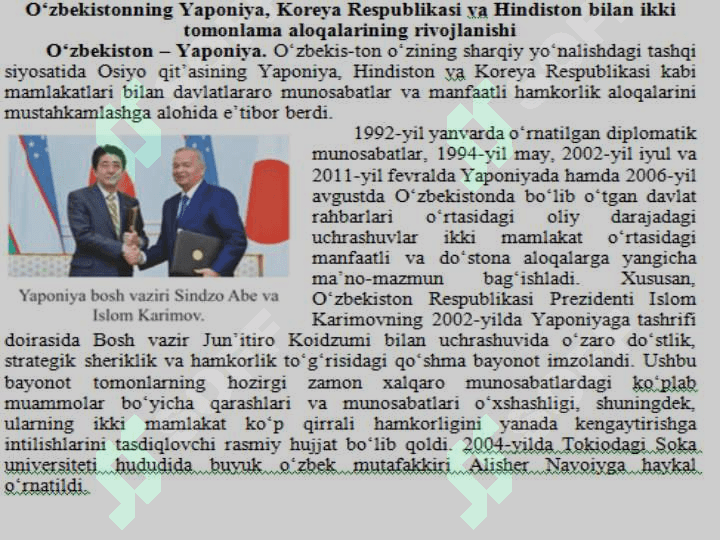 O‘zbekistonning Yaponiya, Koreya Respublikasi va Hindiston bilan ikki tomonlama aloqalarining rivojlanishi

O‘zbekiston – Yaponiya. O‘zbekis-ton o‘zining sharqiy yo‘nalishdagi tashqi siyosatida Osiyo qit’asining Yaponiya, Hindiston va Koreya Respublikasi kabi mamlakatlari bilan davlatlararo munosabatlar va manfaatli hamkorlik aloqalarini mustahkamlashga alohida e’tibor berdi.

Yaponiya bosh vaziri Sindzo Abe va Islom Karimov.

1992-yil yanvarda o‘rnatilgan diplomatik munosabatlar, 1994-yil may, 2002-yil iyul va 2011-yil fevralda Yaponiyada hamda 2006-yil avgustda O‘zbekistonda bo‘lib o‘tgan davlat rahbarlari o‘rtasidagi oliy darajadagi uchrashuvlar ikki mamlakat o‘rtasidagi manfaatli va do‘stona aloqalarga yangicha ma’no-mazmun bag‘ishladi. Xususan, O‘zbekiston Respublikasi Prezidenti Islom Karimovning 2002-yilda Yaponiyaga tashrifi doirasida Bosh vazir Jun’itiro Koidzumi bilan uchrashuvida o‘zaro do‘stlik, strategik sheriklik va hamkorlik to‘g‘risidagi qo‘shma bayonot imzolandi. Ushbu bayonot tomonlarning hozirgi zamon xalqaro munosabatlardagi ko‘plab muammolar bo‘yicha qarashlari va munosabatlari o‘xshashligi, shuningdek, ularning ikki mamlakat ko‘p qirrali hamkorligini yanada kengaytirishga intilishlarini tasdiqlovchi rasmiy hujjat bo‘lib qoldi. 2004-yilda Tokiodagi Soka universiteti hududida buyuk o‘zbek mutafakkiri Alisher Navoiyga haykal o‘rnatildi.